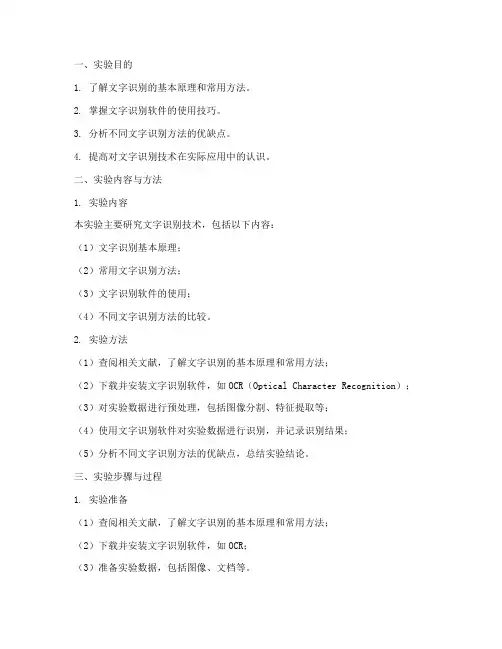 一、实验目的

1. 了解文字识别的基本原理和常用方法。

2. 掌握文字识别软件的使用技巧。

3. 分析不同文字识别方法的优缺点。

4. 提高对文字识别技术在实际应用中的认识。

二、实验内容与方法

1. 实验内容

本实验主要研究文字识别技术，包括以下内容：

（1）文字识别基本原理；

（2）常用文字识别方法；

（3）文字识别软件的使用；

（4）不同文字识别方法的比较。

2. 实验方法

（1）查阅相关文献，了解文字识别的基本原理和常用方法；

（2）下载并安装文字识别软件，如 OCR（Optical Character Recognition）；

（3）对实验数据进行预处理，包括图像分割、特征提取等；

（4）使用文字识别软件对实验数据进行识别，并记录识别结果；

（5）分析不同文字识别方法的优缺点，总结实验结论。

三、实验步骤与过程

1. 实验准备

（1）查阅相关文献，了解文字识别的基本原理和常用方法；

（2）下载并安装文字识别软件，如 OCR；

（3）准备实验数据，包括图像、文档等。